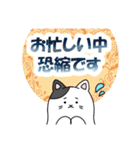 お忙しい中
恐縮です